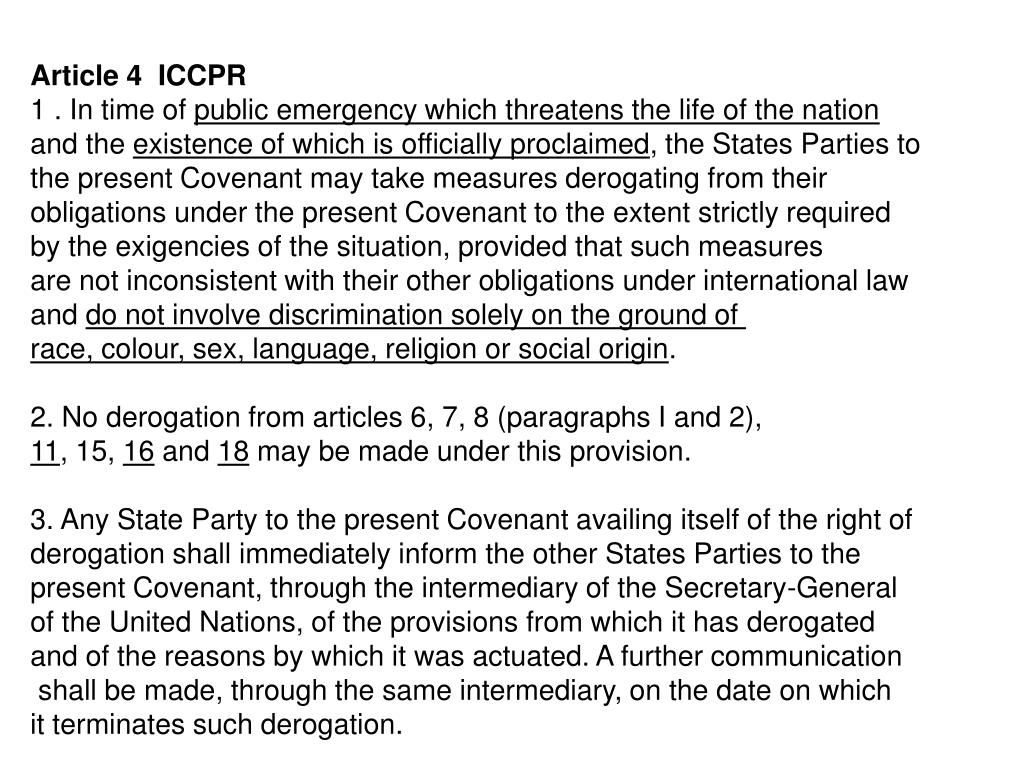 Article 4 ICCPR
1 . In time of public emergency which threatens the life of the nation and the existence of which is officially proclaimed, the States Parties to the present Covenant may take measures derogating from their obligations under the present Covenant to the extent strictly required by the exigencies of the situation, provided that such measures are not inconsistent with their other obligations under international law and do not involve discrimination solely on the ground of race, colour, sex, language, religion or social origin.

2. No derogation from articles 6, 7, 8 (paragraphs I and 2), 11, 15, 16 and 18 may be made under this provision.

3. Any State Party to the present Covenant availing itself of the right of derogation shall immediately inform the other States Parties to the present Covenant, through the intermediary of the Secretary-General of the United Nations, of the provisions from which it has derogated and of the reasons by which it was actuated. A further communication shall be made, through the same intermediary, on the date on which it terminates such derogation.